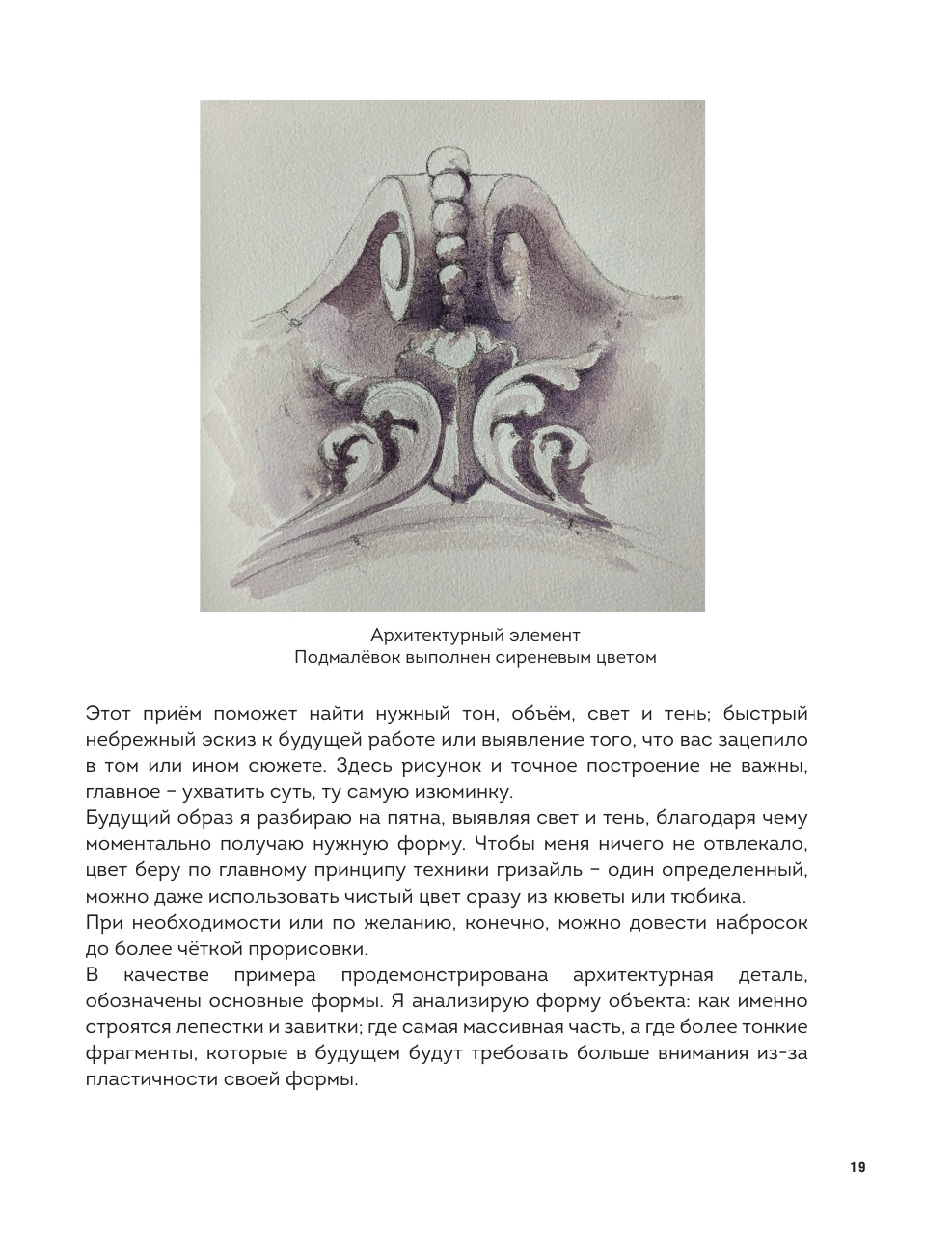 Архитектурный элемент
Подмалёвок выполнен сиреневым цветом

Этот приём поможет найти нужный тон, объём, свет и тень; быстрый небрежный эскиз к будущей работе или выявление того, что вас зацепило в том или ином сюжете. Здесь рисунок и точное построение не важны, главное – ухватить суть, ту самую изюминку.
Будущий образ я разбираю на пятна, выявляя свет и тень, благодаря чему моментально получаю нужную форму. Чтобы меня ничего не отвлекало, цвет беру по главному принципу техники гризайль – один определенный, можно даже использовать чистый цвет сразу из кюветы или тюбика.
При необходимости или по желанию, конечно, можно довести набросок до более чёткой прорисовки.
В качестве примера продемонстрирована архитектурная деталь, обозначены основные формы. Я анализирую форму объекта: как именно строятся лепестки и завитки; где самая массивная часть, а где более тонкие фрагменты, которые в будущем будут требовать больше внимания из-за пластичности своей формы.

19